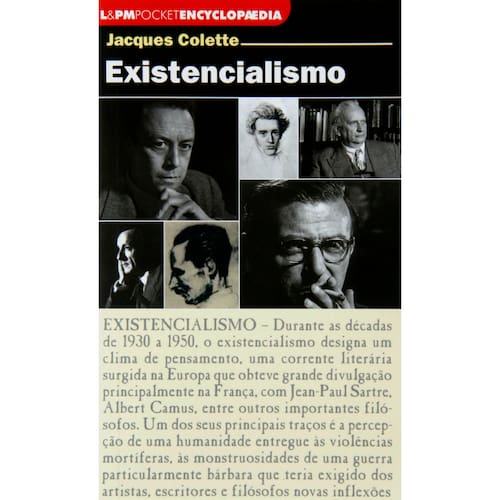 L&PMPOCKETENCYCLOPÆDIA

Jacques Colette

Existencialismo

EXISTENCIALISMO – Durante as décadas de 1930 a 1950, o existencialismo designa um clima de pensamento, uma corrente literária surgida na Europa que obteve grande divulgação principalmente na França, com Jean-Paul Sartre, Albert Camus, entre outros importantes filósofos. Um dos seus principais traços é a percepção de uma humanidade entregue às violências mortíferas, às monstruosidades de uma guerra particularmente bárbara que teria exigido dos artistas, escritores e filósofos novas inflexões